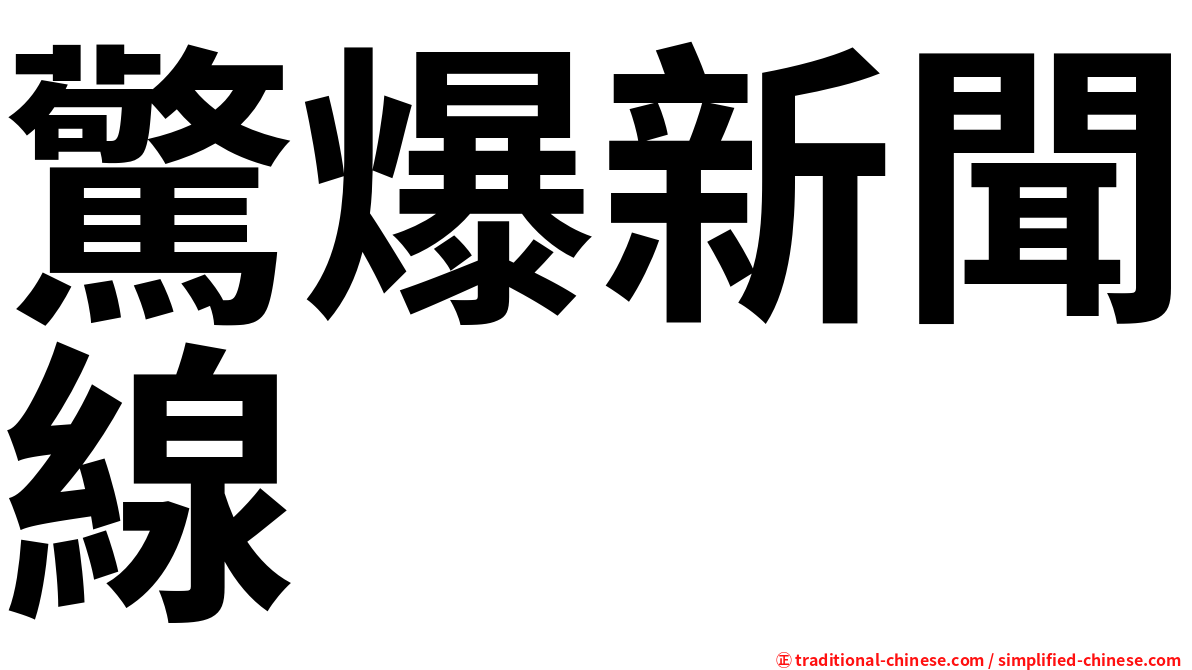 驚爆新聞線

㊣ traditional-chinese.com / simplified-chinese.com